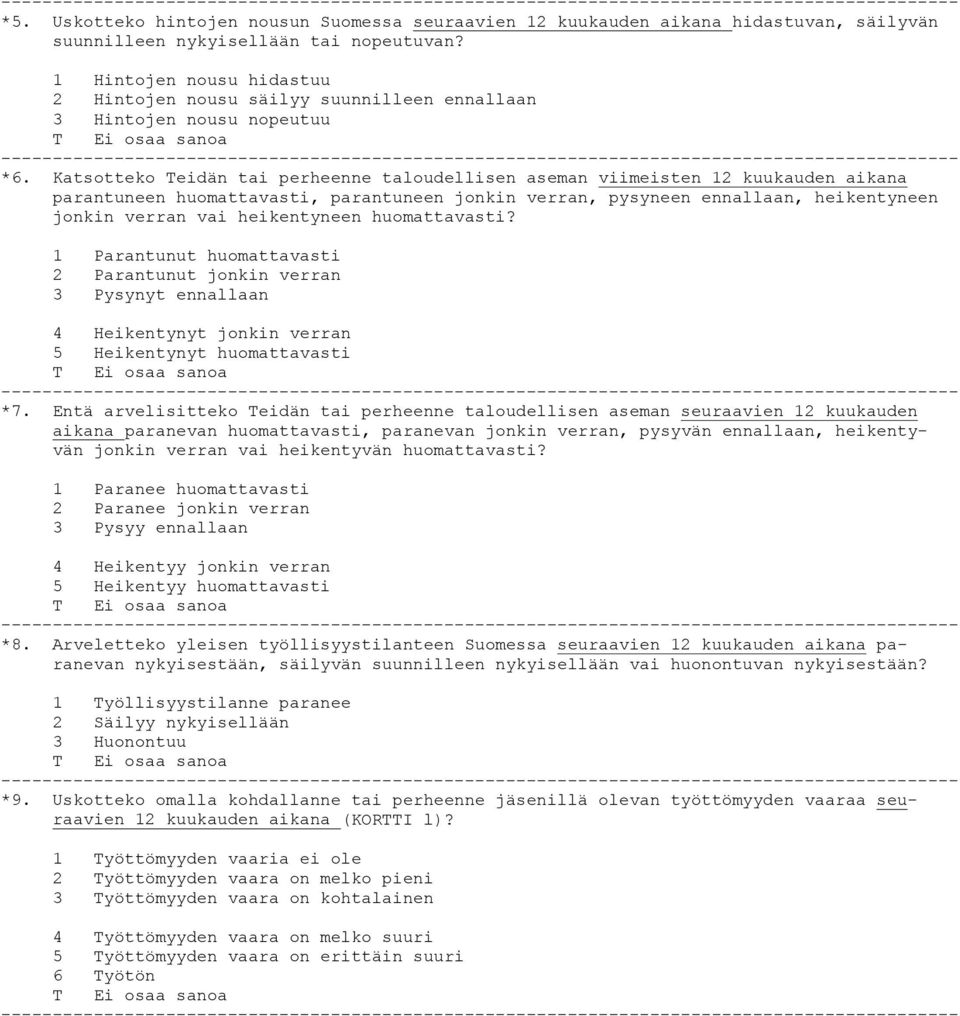 *5. Uskotteko hintojen nousun Suomessa seuraavien 12 kuukauden aikana hidastuvan, säilyvän suunnilleen nykyisellään tai nopeutuvan?

1 Hintojen nousu hidastuu
2 Hintojen nousu säilyy suunnilleen ennallaan
3 Hintojen nousu nopeutuu
T Ei osaa sanoa

*6. Katsotteko Teidän tai perheenne taloudellisen aseman viimeisten 12 kuukauden aikana parantuneen huomattavasti, parantuneen jonkin verran, pysyneen ennallaan, heikentyneen jonkin verran vai heikentyneen huomattavasti?

1 Parantunut huomattavasti
2 Parantunut jonkin verran
3 Pysynyt ennallaan

4 Heikentynyt jonkin verran
5 Heikentynyt huomattavasti
T Ei osaa sanoa

*7. Entä arvelisitteko Teidän tai perheenne taloudellisen aseman seuraavien 12 kuukauden aikana paranevan huomattavasti, paranevan jonkin verran, pysyvän ennallaan, heikentyvän jonkin verran vai heikentyvän huomattavasti?

1 Paranee huomattavasti
2 Paranee jonkin verran
3 Pysyy ennallaan

4 Heikentyy jonkin verran
5 Heikentyy huomattavasti
T Ei osaa sanoa

*8. Arveletteko yleisen työllisyystilanteen Suomessa seuraavien 12 kuukauden aikana paranevan nykyisestään, säilyvän suunnilleen nykyisellään vai huonontuvan nykyisestään?

1 Työllisyystilanne paranee
2 Säilyy nykyisellään
3 Huonontuu
T Ei osaa sanoa

*9. Uskotteko omalla kohdallanne tai perheenne jäsenillä olevan työttömyyden vaaraa seuraavien 12 kuukauden aikana (KORTTI 1)?

1 Työttömyyden vaaria ei ole
2 Työttömyyden vaara on melko pieni
3 Työttömyyden vaara on kohtalainen

4 Työttömyyden vaara on melko suuri
5 Työttömyyden vaara on erittäin suuri
6 Työtön
T Ei osaa sanoa